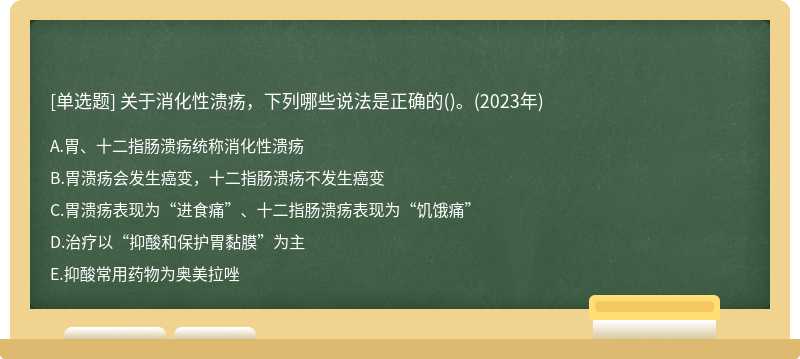 [单选题] 关于消化性溃疡，下列哪些说法是正确的()。(2023年)

A.胃、十二指肠溃疡统称消化性溃疡

B.胃溃疡会发生癌变，十二指肠溃疡不发生癌变

C.胃溃疡表现为“进食痛”、十二指肠溃疡表现为“饥饿痛”

D.治疗以“抑酸和保护胃黏膜”为主

E.抑酸常用药物为奥美拉唑